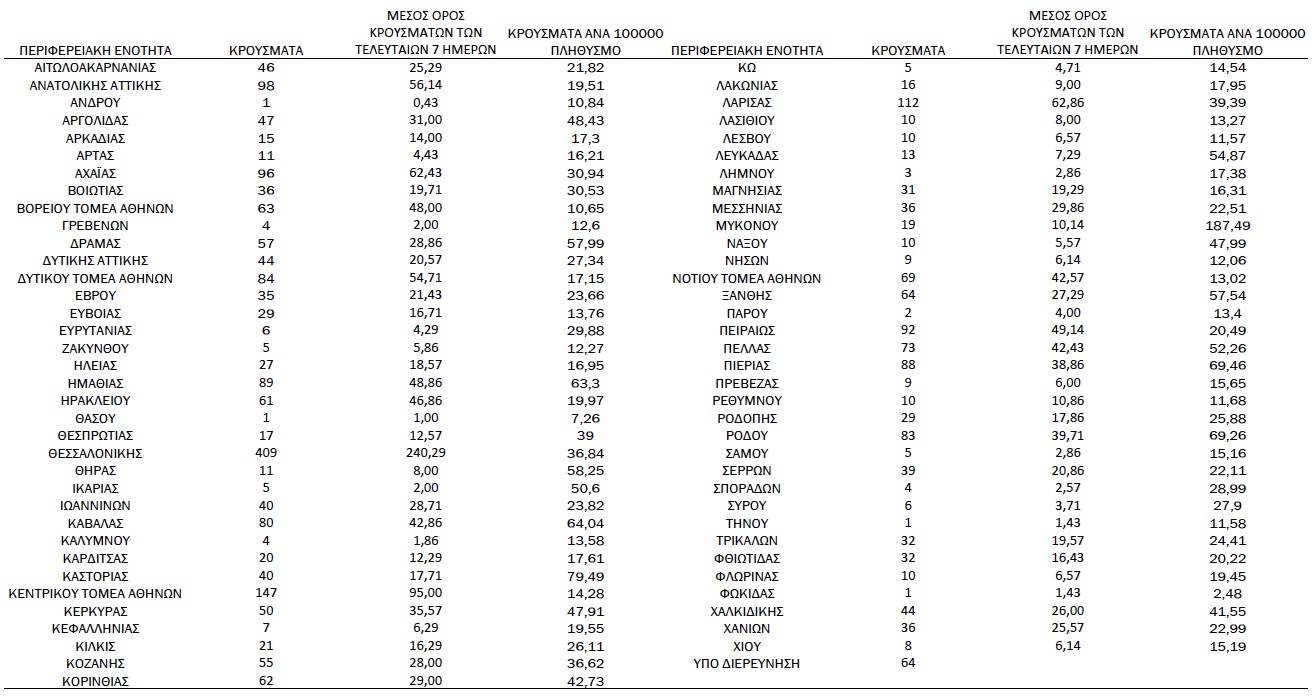 | ΠΕΡΙΦΕΡΕΙΑΚΗ ΕΝΟΤΗΤΑ | ΚΡΟΥΣΜΑΤΑ | ΜΕΣΟΣ ΟΡΟΣ ΚΡΟΥΣΜΑΤΩΝ ΤΩΝ ΤΕΛΕΥΤΑΙΩΝ 7 ΗΜΕΡΩΝ | ΚΡΟΥΣΜΑΤΑ ΑΝΑ 100000 ΠΛΗΘΥΣΜΟ |
|---|---|---|---|
| ΑΙΤΩΛΟΑΚΑΡΝΑΝΙΑΣ | 46 | 25,29 | 21,82 |
| ΑΝΑΤΟΛΙΚΗΣ ΑΤΤΙΚΗΣ | 98 | 56,14 | 19,51 |
| ΑΝΔΡΟΥ | 1 | 0,43 | 10,84 |
| ΑΡΓΟΛΙΔΑΣ | 47 | 31,00 | 48,43 |
| ΑΡΚΑΔΙΑΣ | 15 | 14,00 | 17,3 |
| ΑΡΤΑΣ | 11 | 4,43 | 16,21 |
| ΑΧΑΪΑΣ | 96 | 62,43 | 30,94 |
| ΒΟΙΩΤΙΑΣ | 36 | 19,71 | 30,53 |
| ΒΟΡΕΙΟΥ ΤΟΜΕΑ ΑΘΗΝΩΝ | 63 | 48,00 | 10,65 |
| ΓΡΕΒΕΝΩΝ | 4 | 2,00 | 12,6 |
| ΔΡΑΜΑΣ | 57 | 28,86 | 57,99 |
| ΔΥΤΙΚΗΣ ΑΤΤΙΚΗΣ | 44 | 20,57 | 27,34 |
| ΔΥΤΙΚΟΥ ΤΟΜΕΑ ΑΘΗΝΩΝ | 84 | 54,71 | 17,15 |
| ΕΒΡΟΥ | 35 | 21,43 | 23,66 |
| ΕΥΒΟΙΑΣ | 29 | 16,71 | 13,76 |
| ΕΥΡΥΤΑΝΙΑΣ | 6 | 4,29 | 29,88 |
| ΖΑΚΥΝΘΟΥ | 5 | 5,86 | 12,27 |
| ΗΛΕΙΑΣ | 27 | 18,57 | 16,95 |
| ΗΜΑΘΙΑΣ | 89 | 48,86 | 63,3 |
| ΗΡΑΚΛΕΙΟΥ | 61 | 46,86 | 19,97 |
| ΘΑΣΟΥ | 1 | 1,00 | 7,26 |
| ΘΕΣΠΡΩΤΙΑΣ | 17 | 12,57 | 39 |
| ΘΕΣΣΑΛΟΝΙΚΗΣ | 409 | 240,29 | 36,84 |
| ΘΗΡΑΣ | 11 | 8,00 | 58,25 |
| ΙΚΑΡΙΑΣ | 5 | 2,00 | 50,6 |
| ΙΩΑΝΝΙΝΩΝ | 40 | 28,71 | 23,82 |
| ΚΑΒΑΛΑΣ | 80 | 42,86 | 64,04 |
| ΚΑΛΥΜΝΟΥ | 4 | 1,86 | 13,58 |
| ΚΑΡΔΙΤΣΑΣ | 20 | 12,29 | 17,61 |
| ΚΑΣΤΟΡΙΑΣ | 40 | 17,71 | 79,49 |
| ΚΕΝΤΡΙΚΟΥ ΤΟΜΕΑ ΑΘΗΝΩΝ | 147 | 95,00 | 14,28 |
| ΚΕΡΚΥΡΑΣ | 50 | 35,57 | 47,91 |
| ΚΕΦΑΛΛΗΝΙΑΣ | 7 | 6,29 | 19,55 |
| ΚΙΛΚΙΣ | 21 | 16,29 | 26,11 |
| ΚΟΖΑΝΗΣ | 55 | 28,00 | 36,62 |
| ΚΟΡΙΝΘΙΑΣ | 62 | 29,00 | 42,73 |

| ΠΕΡΙΦΕΡΕΙΑΚΗ ΕΝΟΤΗΤΑ | ΚΡΟΥΣΜΑΤΑ | ΜΕΣΟΣ ΟΡΟΣ ΚΡΟΥΣΜΑΤΩΝ ΤΩΝ ΤΕΛΕΥΤΑΙΩΝ 7 ΗΜΕΡΩΝ | ΚΡΟΥΣΜΑΤΑ ΑΝΑ 100000 ΠΛΗΘΥΣΜΟ |
|---|---|---|---|
| ΚΩ | 5 | 4,71 | 14,54 |
| ΛΑΚΩΝΙΑΣ | 16 | 9,00 | 17,95 |
| ΛΑΡΙΣΑΣ | 112 | 62,86 | 39,39 |
| ΛΑΣΙΘΙΟΥ | 10 | 8,00 | 13,27 |
| ΛΕΣΒΟΥ | 10 | 6,57 | 11,57 |
| ΛΕΥΚΑΔΑΣ | 13 | 7,29 | 54,87 |
| ΛΗΜΝΟΥ | 3 | 2,86 | 17,38 |
| ΜΑΓΝΗΣΙΑΣ | 31 | 19,29 | 16,31 |
| ΜΕΣΣΗΝΙΑΣ | 36 | 29,86 | 22,51 |
| ΜΥΚΟΝΟΥ | 19 | 10,14 | 187,49 |
| ΝΑΞΟΥ | 10 | 5,57 | 47,99 |
| ΝΗΣΩΝ | 9 | 6,14 | 12,06 |
| ΝΟΤΙΟΥ ΤΟΜΕΑ ΑΘΗΝΩΝ | 69 | 42,57 | 13,02 |
| ΞΑΝΘΗΣ | 64 | 27,29 | 57,54 |
| ΠΑΡΟΥ | 2 | 4,00 | 13,4 |
| ΠΕΙΡΑΙΩΣ | 92 | 49,14 | 20,49 |
| ΠΕΛΛΑΣ | 73 | 42,43 | 52,26 |
| ΠΙΕΡΙΑΣ | 88 | 38,86 | 69,46 |
| ΠΡΕΒΕΖΑΣ | 9 | 6,00 | 15,65 |
| ΡΕΘΥΜΝΟΥ | 10 | 10,86 | 11,68 |
| ΡΟΔΟΠΗΣ | 29 | 17,86 | 25,88 |
| ΡΟΔΟΥ | 83 | 39,71 | 69,26 |
| ΣΑΜΟΥ | 5 | 2,86 | 15,16 |
| ΣΕΡΡΩΝ | 39 | 20,86 | 22,11 |
| ΣΠΟΡΑΔΩΝ | 4 | 2,57 | 28,99 |
| ΣΥΡΟΥ | 6 | 3,71 | 27,9 |
| ΤΗΝΟΥ | 1 | 1,43 | 11,58 |
| ΤΡΙΚΑΛΩΝ | 32 | 19,57 | 24,41 |
| ΦΘΙΩΤΙΔΑΣ | 32 | 16,43 | 20,22 |
| ΦΛΩΡΙΝΑΣ | 10 | 6,57 | 19,45 |
| ΦΩΚΙΔΑΣ | 1 | 1,43 | 2,48 |
| ΧΑΛΚΙΔΙΚΗΣ | 44 | 26,00 | 41,55 |
| ΧΑΝΙΩΝ | 36 | 25,57 | 22,99 |
| ΧΙΟΥ | 8 | 6,14 | 15,19 |
| ΥΠΟ ΔΙΕΡΕΥΝΗΣΗ | 64 | | |